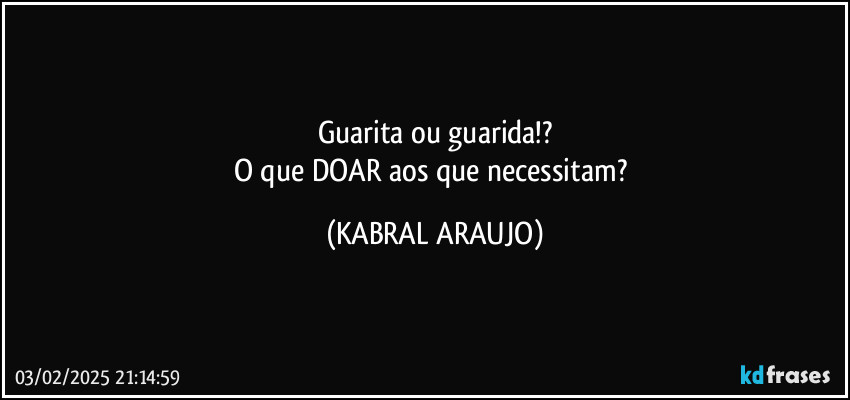 Guarita ou guarida!?
O que DOAR aos que necessitam?

(KABRAL ARAUJO)

03/02/2025 21:14:59

kdfrases